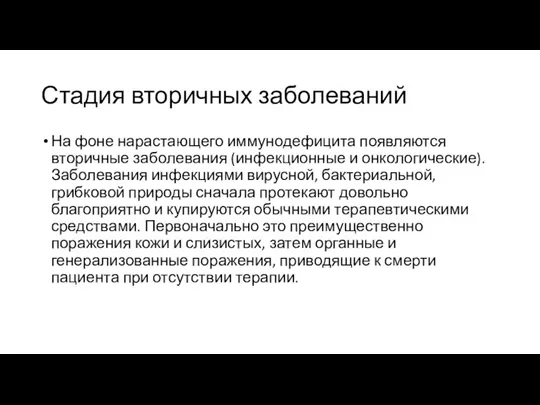 Стадия вторичных заболеваний

• На фоне нарастающего иммунодефицита появляются вторичные заболевания (инфекционные и онкологические). Заболевания инфекциями вирусной, бактериальной, грибковой природы сначала протекают довольно благоприятно и купируются обычными терапевтическими средствами. Первоначально это преимущественно поражения кожи и слизистых, затем органные и генерализованные поражения, приводящие к смерти пациента при отсутствии терапии.